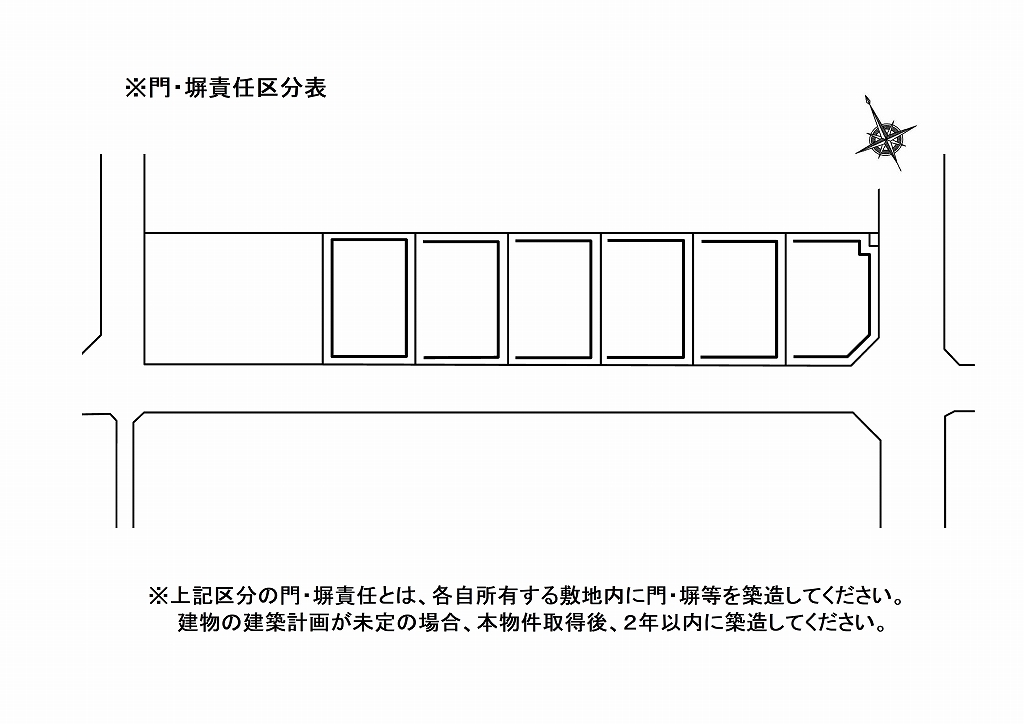 ※門・塀責任区分表

※上記区分の門・塀責任とは、各自所有する敷地内に門・塀等を築造してください。
建物の建築計画が未定の場合、本物件取得後、2年以内に築造してください。